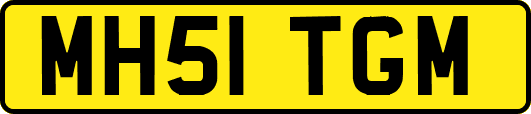 MH51 TGM